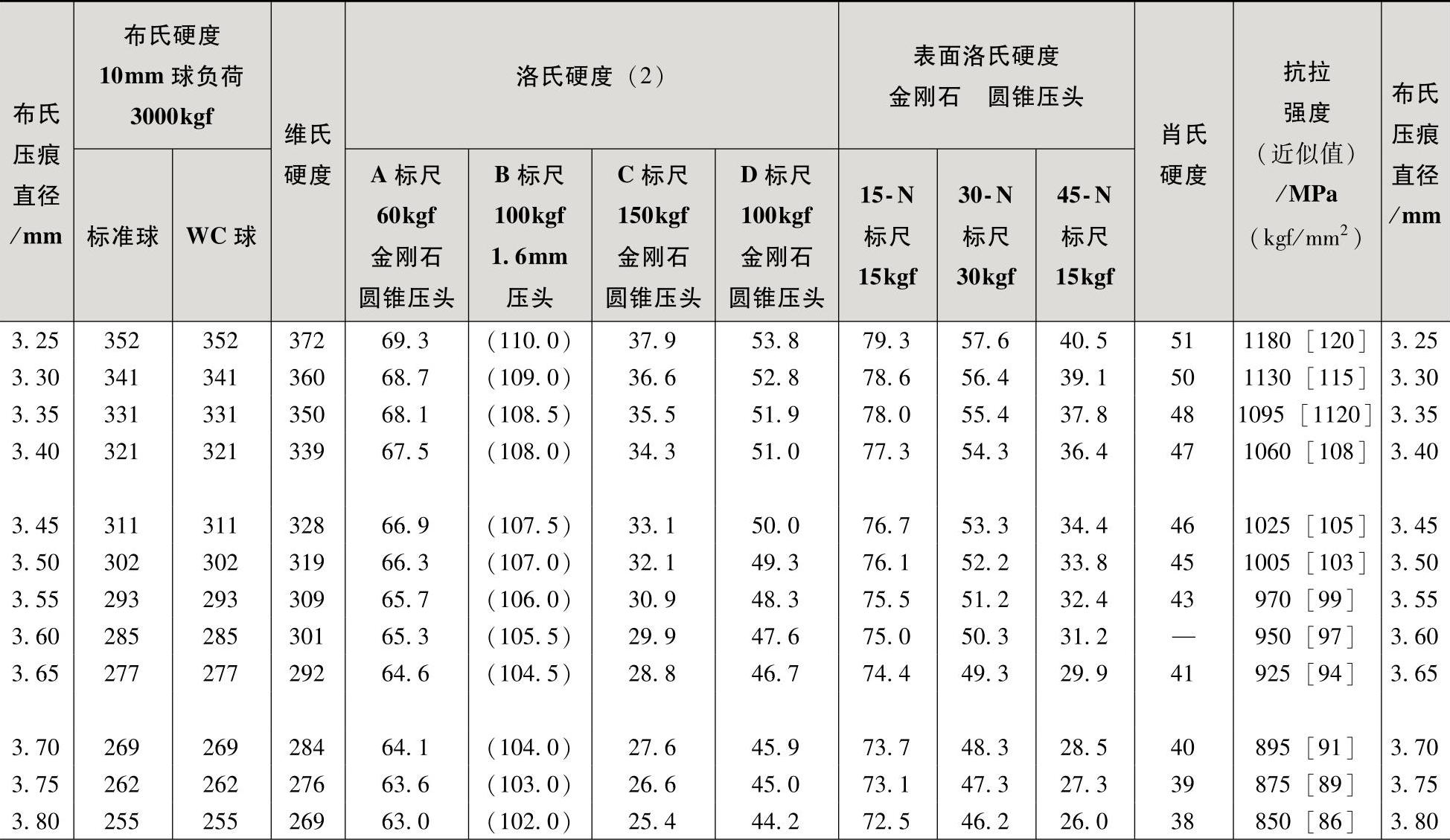 | 布氏压痕直径/mm | 布氏硬度 10mm 球负荷 3000kgf 标准球 | 布氏硬度 10mm 球负荷 3000kgf WC 球 | 维氏硬度 | 洛氏硬度（2） A 标尺 60kgf 金刚石圆锥压头 | 洛氏硬度（2） B 标尺 100kgf 1.6mm 压头 | 洛氏硬度（2） C 标尺 150kgf 金刚石圆锥压头 | 洛氏硬度（2） D 标尺 100kgf 金刚石圆锥压头 | 表面洛氏硬度 金刚石 圆锥压头 15-N 标尺 15kgf | 表面洛氏硬度 金刚石 圆锥压头 30-N 标尺 30kgf | 表面洛氏硬度 金刚石 圆锥压头 45-N 标尺 15kgf | 肖氏硬度 | 抗拉强度（近似值）/MPa（kgf/mm$^2$） | 布氏压痕直径/mm |
|---|---|---|---|---|---|---|---|---|---|---|---|---|---|
| 3.25 | 352 | 352 | 372 | 69.3 | （110.0） | 37.9 | 53.8 | 79.3 | 57.6 | 40.5 | 51 | 1180 ［120］ | 3.25 |
| 3.30 | 341 | 341 | 360 | 68.7 | （109.0） | 36.6 | 52.8 | 78.6 | 56.4 | 39.1 | 50 | 1130 ［115］ | 3.30 |
| 3.35 | 331 | 331 | 350 | 68.1 | （108.5） | 35.5 | 51.9 | 78.0 | 55.4 | 37.8 | 48 | 1095 ［1120］ | 3.35 |
| 3.40 | 321 | 321 | 339 | 67.5 | （108.0） | 34.3 | 51.0 | 77.3 | 54.3 | 36.4 | 47 | 1060 ［108］ | 3.40 |
| 3.45 | 311 | 311 | 328 | 66.9 | （107.5） | 33.1 | 50.0 | 76.7 | 53.3 | 34.4 | 46 | 1025 ［105］ | 3.45 |
| 3.50 | 302 | 302 | 319 | 66.3 | （107.0） | 32.1 | 49.3 | 76.1 | 52.2 | 33.8 | 45 | 1005 ［103］ | 3.50 |
| 3.55 | 293 | 293 | 309 | 65.7 | （106.0） | 30.9 | 48.3 | 75.5 | 51.2 | 32.4 | 43 | 970 ［99］ | 3.55 |
| 3.60 | 285 | 285 | 301 | 65.3 | （105.5） | 29.9 | 47.6 | 75.0 | 50.3 | 31.2 | — | 950 ［97］ | 3.60 |
| 3.65 | 277 | 277 | 292 | 64.6 | （104.5） | 28.8 | 46.7 | 74.4 | 49.3 | 29.9 | 41 | 925 ［94］ | 3.65 |
| 3.70 | 269 | 269 | 284 | 64.1 | （104.0） | 27.6 | 45.9 | 73.7 | 48.3 | 28.5 | 40 | 895 ［91］ | 3.70 |
| 3.75 | 262 | 262 | 276 | 63.6 | （103.0） | 26.6 | 45.0 | 73.1 | 47.3 | 27.3 | 39 | 875 ［89］ | 3.75 |
| 3.80 | 255 | 255 | 269 | 63.0 | （102.0） | 25.4 | 44.2 | 72.5 | 46.2 | 26.0 | 38 | 850 ［86］ | 3.80 |